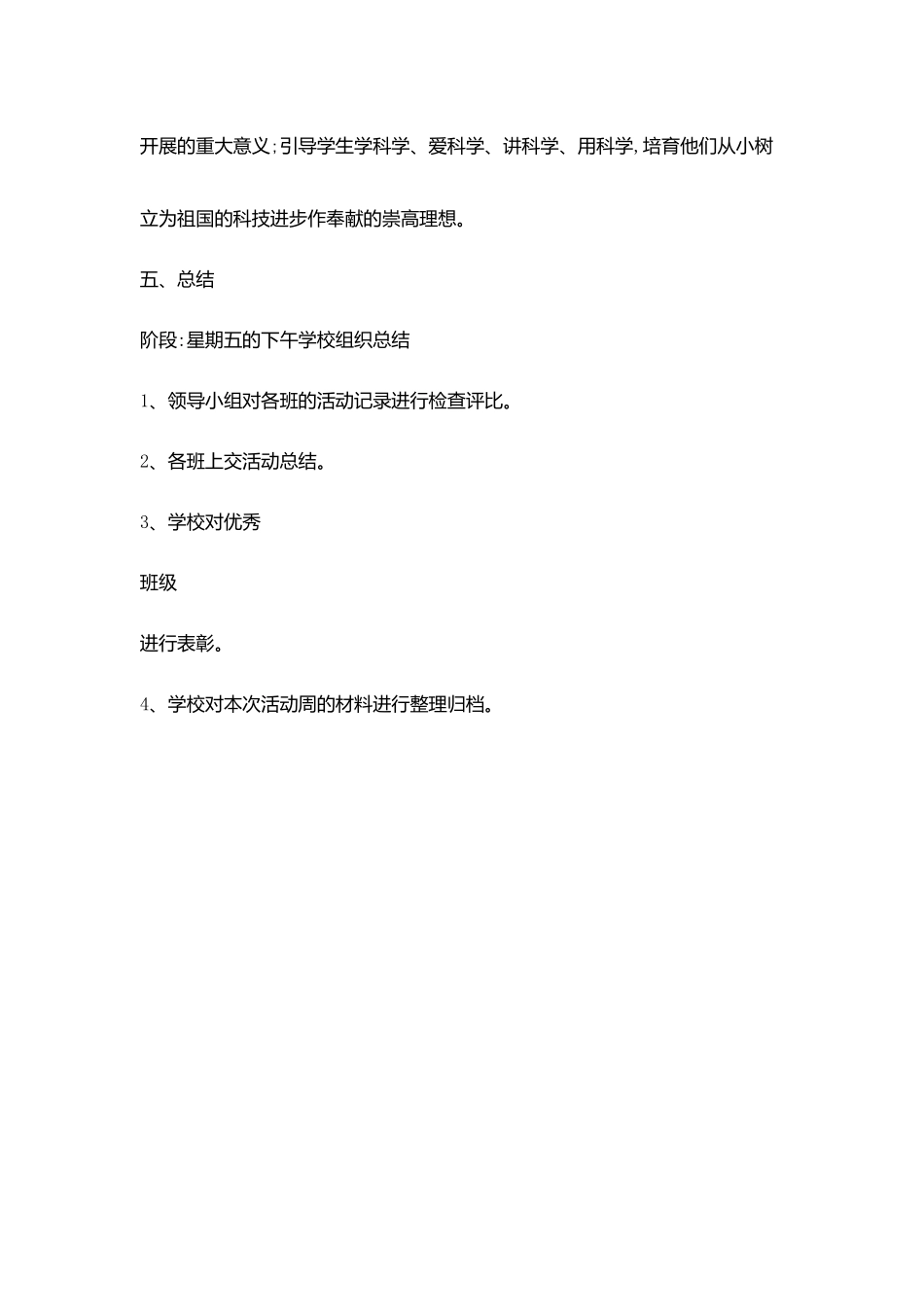 开展的重大意义;引导学生学科学、爱科学、讲科学、用科学,培育他们从小树立为祖国的科技进步作奉献的崇高理想。

五、总结

阶段:星期五的下午学校组织总结

1、领导小组对各班的活动记录进行检查评比。

2、各班上交活动总结。

3、学校对优秀

班级

进行表彰。

4、学校对本次活动周的材料进行整理归档。